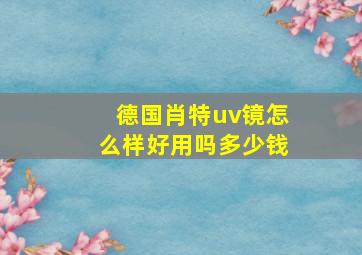 德国肖特uv镜怎么样好用吗多少钱